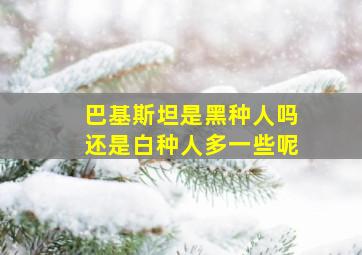 巴基斯坦是黑种人吗
还是白种人多一些呢